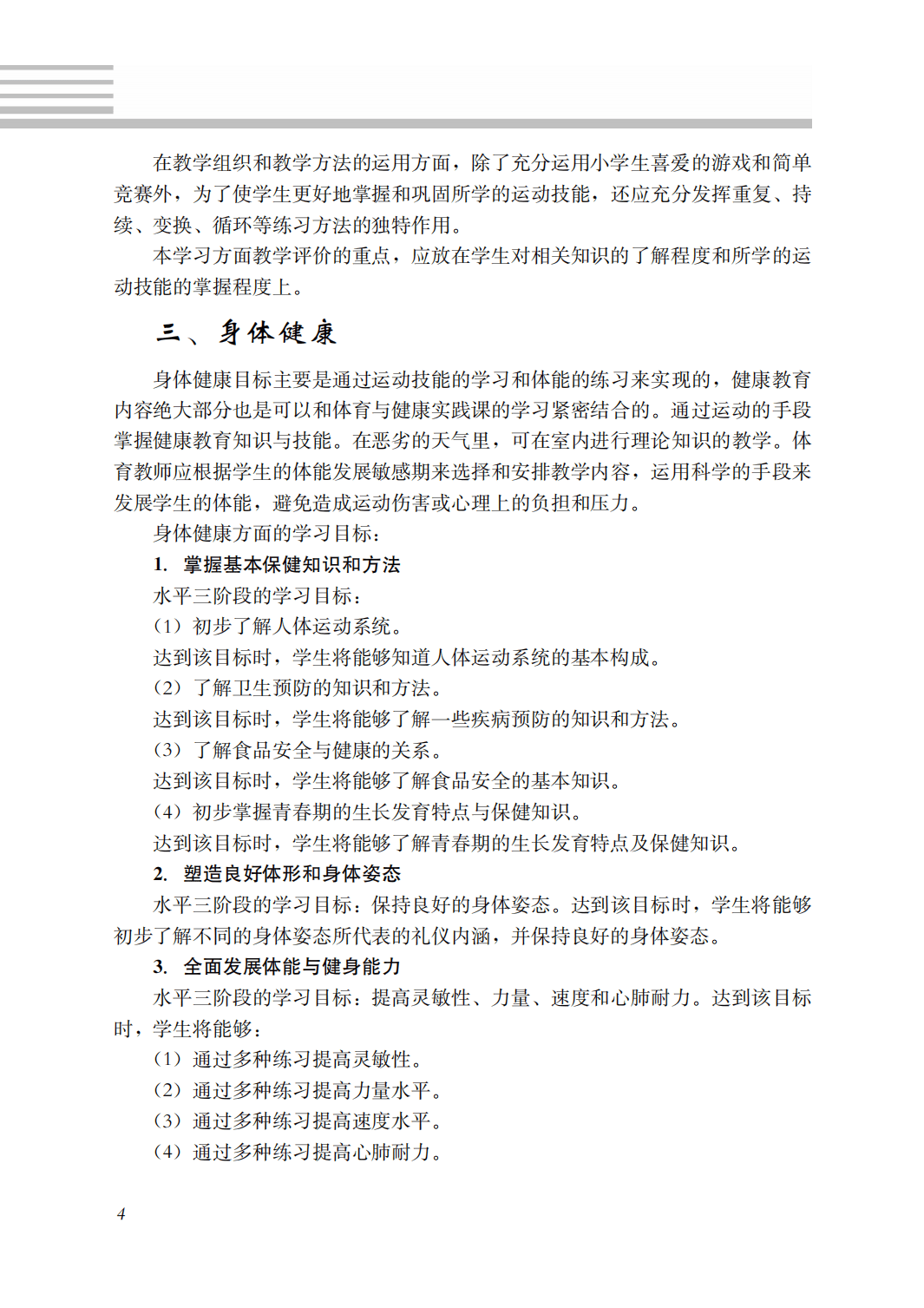 在教学组织和教学方法的运用方面，除了充分运用小学生喜爱的游戏和简单竞赛外，为了使学生更好地掌握和巩固所学的运动技能，还应充分发挥重复、持续、变换、循环等练习方法的独特作用。

本学习方面教学评价的重点，应放在学生对相关知识的了解程度和所学的运动技能的掌握程度上。

三、身体健康

身体健康目标主要是通过运动技能的学习和体能的练习来实现的，健康教育内容绝大部分也是可以和体育与健康实践课的学习紧密结合的。通过运动的手段掌握健康教育知识与技能。在恶劣的天气里，可在室内进行理论知识的教学。体育教师应根据学生的体能发展敏感期来选择和安排教学内容，运用科学的手段来发展学生的体能，避免造成运动伤害或心理上的负担和压力。

身体健康方面的学习目标：

1. 掌握基本保健知识和方法

水平三阶段的学习目标：

（1）初步了解人体运动系统。

达到该目标时，学生将能够知道人体运动系统的基本构成。

（2）了解卫生预防的知识和方法。

达到该目标时，学生将能够了解一些疾病预防的知识和方法。

（3）了解食品安全与健康的关系。

达到该目标时，学生将能够了解食品安全的基本知识。

（4）初步掌握青春期的生长发育特点与保健知识。

达到该目标时，学生将能够了解青春期的生长发育特点及保健知识。

2. 塑造良好体形和身体姿态

水平三阶段的学习目标：保持良好的身体姿态。达到该目标时，学生将能够初步了解不同的身体姿态所代表的礼仪内涵，并保持良好的身体姿态。

3. 全面发展体能与健身能力

水平三阶段的学习目标：提高灵敏性、力量、速度和心肺耐力。达到该目标时，学生将能够：

（1）通过多种练习提高灵敏性。

（2）通过多种练习提高力量水平。

（3）通过多种练习提高速度水平。

（4）通过多种练习提高心肺耐力。

4